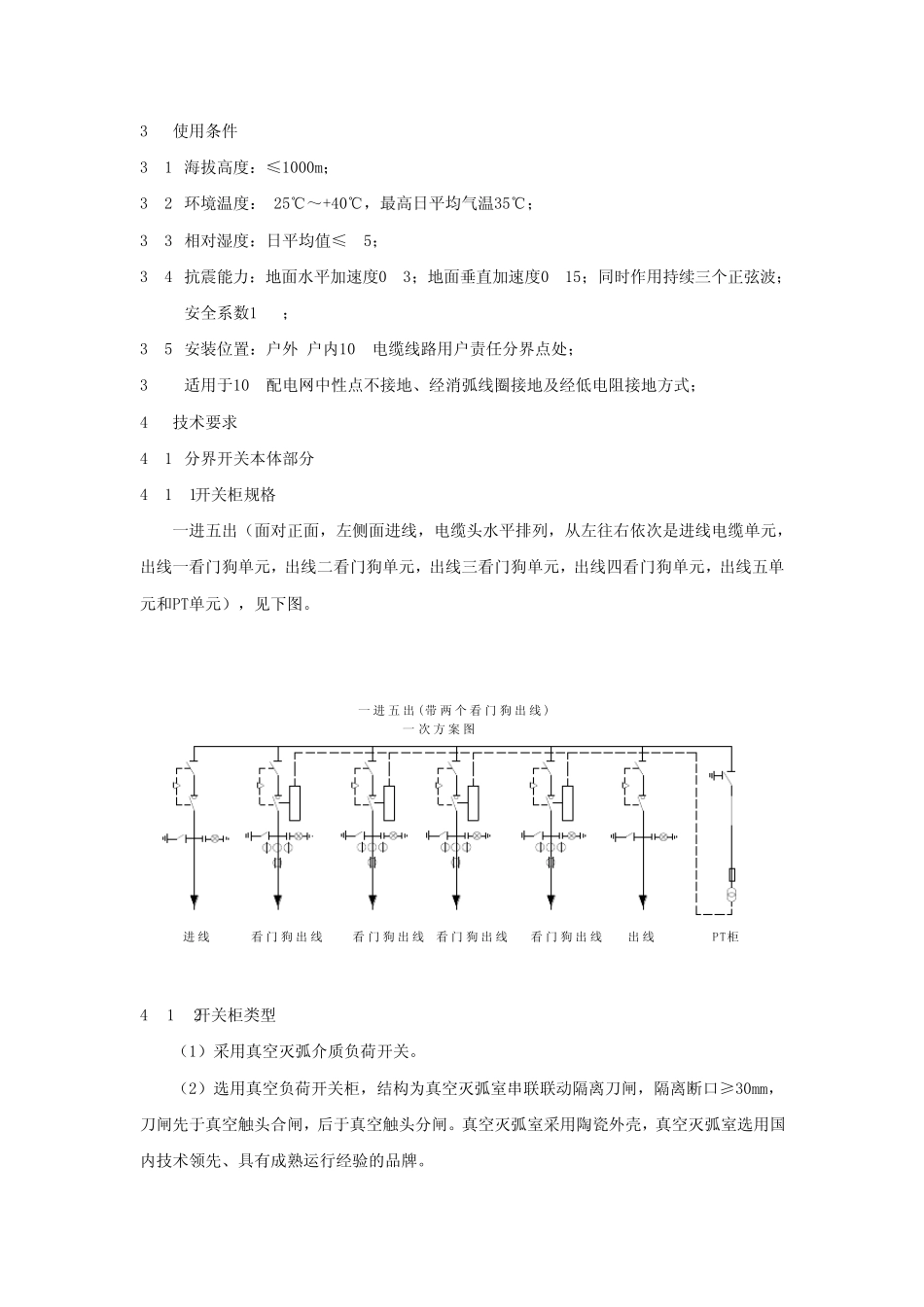 3　使用条件

3　1　海拔高度：≤1000m；

3　2　环境温度：　25℃～+40℃，最高日平均气温35℃；

3　3　相对湿度：日平均值≤　5；

3　4　抗震能力：地面水平加速度0　3；地面垂直加速度0　15；同时作用持续三个正弦波；安全系数1　；

3　5　安装位置：户外 户内10　电缆线路用户责任分界点处；

3　适用于10　配电网中性点不接地、经消弧线圈接地及经低电阻接地方式；

4　技术要求

4　1　分界开关本体部分

4　1　1开关柜规格

一进五出（面对正面，左侧面进线，电缆头水平排列，从左往右依次是进线电缆单元，出线一看门狗单元，出线二看门狗单元，出线三看门狗单元，出线四看门狗单元，出线五单元和PT单元），见下图。

一进五出（带两个看门狗出线）
一次方案图

进线　看门狗出线　看门狗出线　看门狗出线　看门狗出线　出线　PT柜

4　1　2开关柜类型

（1）采用真空灭弧介质负荷开关。

（2）选用真空负荷开关柜，结构为真空灭弧室串联联动隔离刀闸，隔离断口≥30mm，刀闸先于真空触头合闸，后于真空触头分闸。真空灭弧室采用陶瓷外壳，真空灭弧室选用国内技术领先、具有成熟运行经验的品牌。